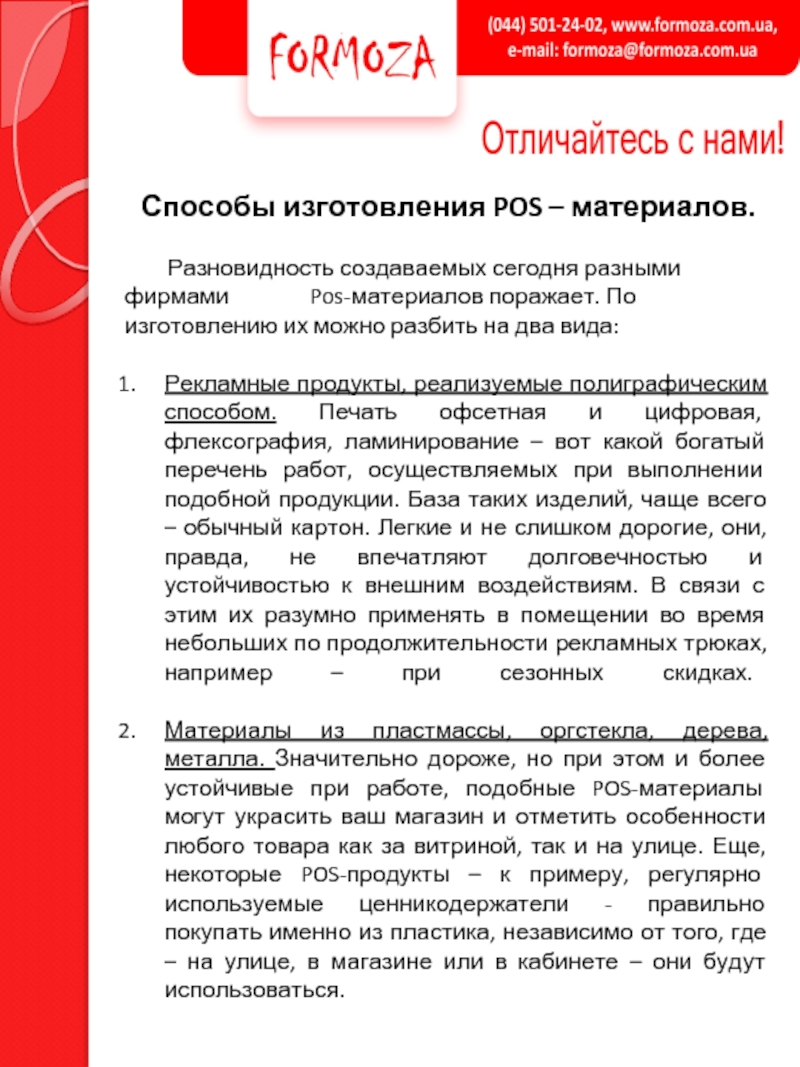 FORMOZA

(044) 501-24-02, www.formoza.com.ua, e-mail: formoza@formoza.com.ua

Отличайтесь с нами!

Способы изготовления POS – материалов.

Разновидность создаваемых сегодня разными фирмами Pos-материалов поражает. По изготовлению их можно разбить на два вида:

1. Рекламные продукты, реализуемые полиграфическим способом. Печать офсетная и цифровая, флексография, ламинирование – вот какой богатый перечень работ, осуществляемых при выполнении подобной продукции. База таких изделий, чаще всего – обычный картон. Легкие и не слишком дорогие, они, правда, не впечатляют долговечностью и устойчивостью к внешним воздействиям. В связи с этим их разумно применять в помещении во время небольших по продолжительности рекламных трюках, например – при сезонных скидках.

2. Материалы из пластмассы, оргстекла, дерева, металла. Значительно дороже, но при этом и более устойчивые при работе, подобные POS-материалы могут украсить ваш магазин и отметить особенности любого товара как за витриной, так и на улице. Еще, некоторые POS-продукты – к примеру, регулярно используемые ценникодержатели - правильно покупать именно из пластика, независимо от того, где – на улице, в магазине или в кабинете – они будут использоваться.